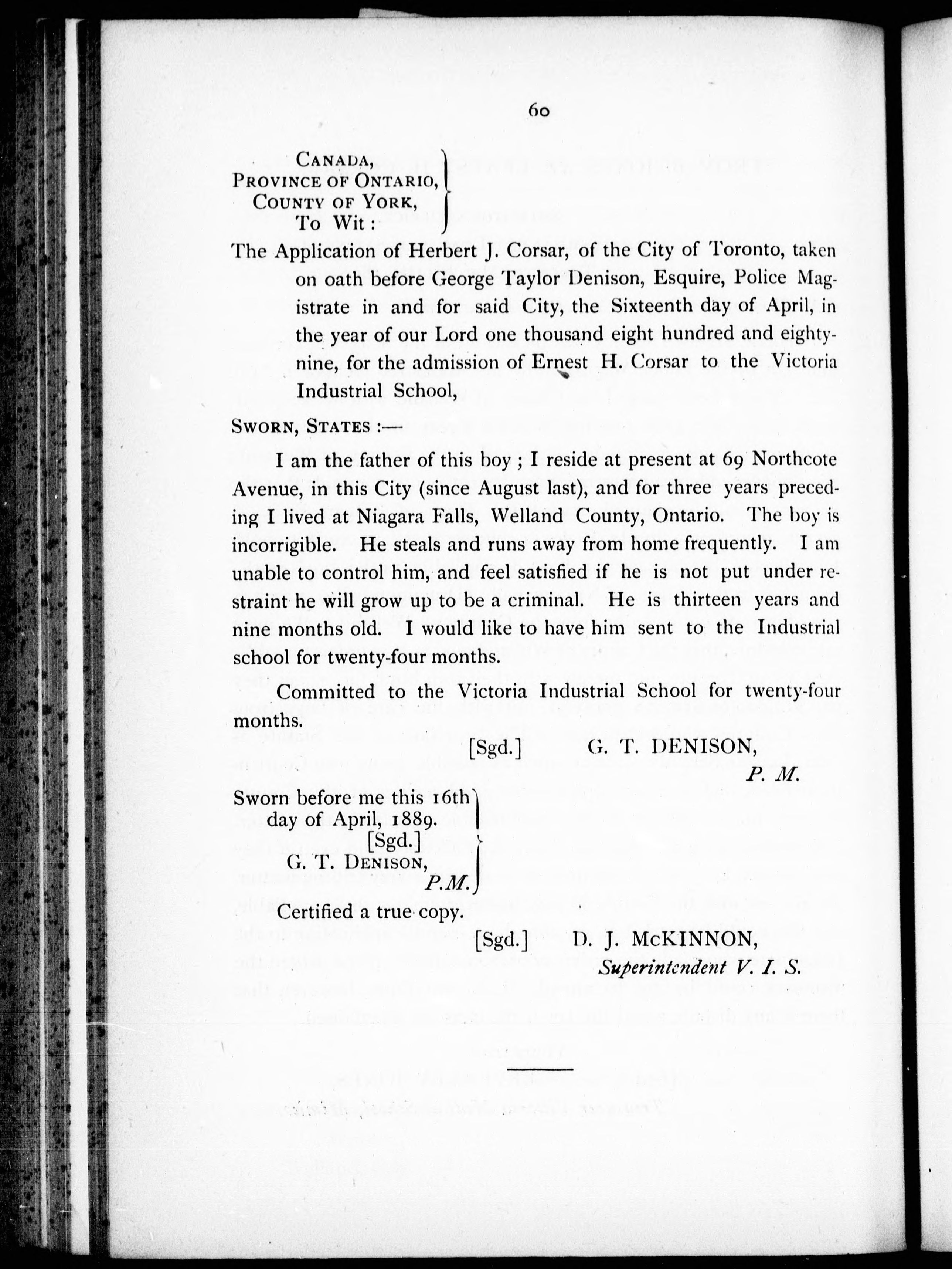 60

CANADA,
PROVINCE OF ONTARIO,
COUNTY OF YORK,
To Wit:

The Application of Herbert J. Corsar, of the City of Toronto, taken on oath before George Taylor Denison, Esquire, Police Magistrate in and for said City, the Sixteenth day of April, in the year of our Lord one thousand eight hundred and eighty-nine, for the admission of Ernest H. Corsar to the Victoria Industrial School,

SWORN, STATES :—

I am the father of this boy ; I reside at present at 69 Northcote Avenue, in this City (since August last), and for three years preceding I lived at Niagara Falls, Welland County, Ontario. The boy is incorrigible. He steals and runs away from home frequently. I am unable to control him, and feel satisfied if he is not put under restraint he will grow up to be a criminal. He is thirteen years and nine months old. I would like to have him sent to the Industrial school for twenty-four months.

Committed to the Victoria Industrial School for twenty-four months.

[Sgd.] G. T. DENISON,
P. M.

Sworn before me this 16th day of April, 1889.
[Sgd.]
G. T. DENISON,
P.M.

Certified a true copy.

[Sgd.] D. J. McKINNON,
Superintendent V. I. S.